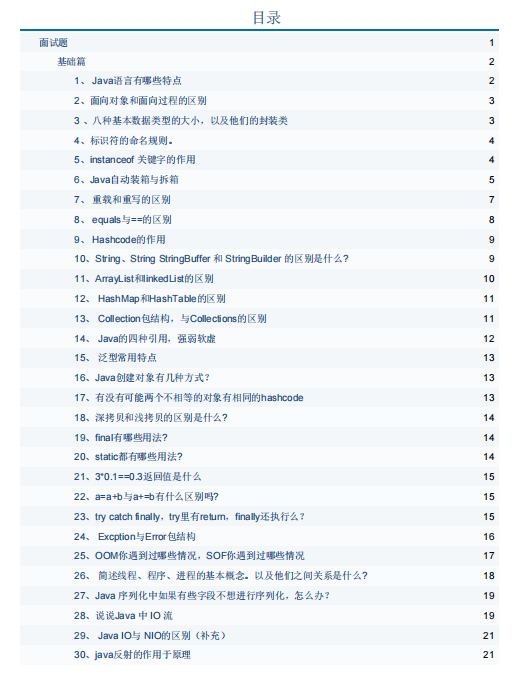 目录

面试题 1

基础篇 2

1、 Java语言有哪些特点 2

2、面向对象和面向过程的区别 3

3 、八种基本数据类型的大小，以及他们的封装类 3

4、标识符的命名规则。 4

5、instanceof 关键字的作用 4

6、Java自动装箱与拆箱 5

7、 重载和重写的区别 7

8、 equals与==的区别 8

9、 Hashcode的作用 9

10、String、String StringBuffer 和 StringBuilder 的区别是什么? 9

11、ArrayList和linkedList的区别 10

12、 HashMap和HashTable的区别 11

13、 Collection包结构，与Collections的区别 11

14、 Java的四种引用，强弱软虚 12

15、 泛型常用特点 13

16、Java创建对象有几种方式? 13

17、有没有可能两个不相等的对象有相同的hashcode 13

18、深拷贝和浅拷贝的区别是什么? 14

19、final有哪些用法? 14

20、static都有哪些用法? 14

21、3*0.1==0.3返回值是什么 15

22、a=a+b与a+=b有什么区别吗? 15

23、try catch finally，try里有return，finally还执行么? 15

24、 Excption与Error包结构 16

25、OOM你遇到过哪些情况，SOF你遇到过哪些情况 17

26、 简述线程、程序、进程的基本概念。以及他们之间关系是什么? 18

27、Java 序列化中如果有些字段不想进行序列化，怎么办? 19

28、说说Java 中 IO 流 19

29、 Java IO与 NIO的区别（补充） 21

30、java反射的作用于原理 21